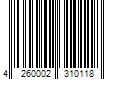 4 260002 310118